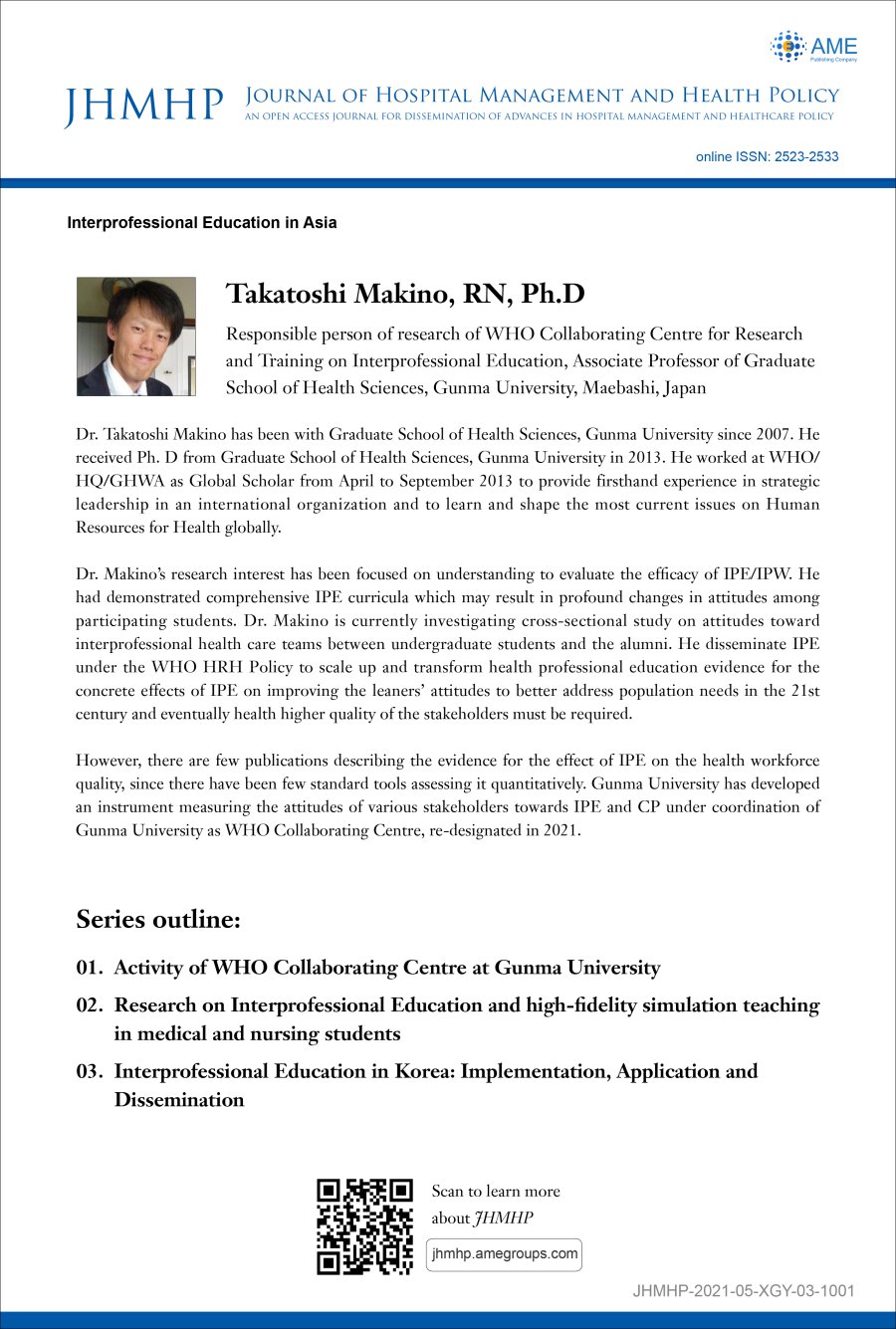 AME
Publishing Company

JHMHP JOURNAL OF HOSPITAL MANAGEMENT AND HEALTH POLICY
AN OPEN ACCESS JOURNAL FOR DISSEMINATION OF ADVANCES IN HOSPITAL MANAGEMENT AND HEALTHCARE POLICY

online ISSN: 2523-2533

Interprofessional Education in Asia

Takatoshi Makino, RN, Ph.D

Responsible person of research of WHO Collaborating Centre for Research and Training on Interprofessional Education, Associate Professor of Graduate School of Health Sciences, Gunma University, Maebashi, Japan

Dr. Takatoshi Makino has been with Graduate School of Health Sciences, Gunma University since 2007. He received Ph. D from Graduate School of Health Sciences, Gunma University in 2013. He worked at WHO/HQ/GHWA as Global Scholar from April to September 2013 to provide firsthand experience in strategic leadership in an international organization and to learn and shape the most current issues on Human Resources for Health globally.

Dr. Makino's research interest has been focused on understanding to evaluate the efficacy of IPE/IPW. He had demonstrated comprehensive IPE curricula which may result in profound changes in attitudes among participating students. Dr. Makino is currently investigating cross-sectional study on attitudes toward interprofessional health care teams between undergraduate students and the alumni. He disseminate IPE under the WHO HRH Policy to scale up and transform health professional education evidence for the concrete effects of IPE on improving the leaners' attitudes to better address population needs in the 21st century and eventually health higher quality of the stakeholders must be required.

However, there are few publications describing the evidence for the effect of IPE on the health workforce quality, since there have been few standard tools assessing it quantitatively. Gunma University has developed an instrument measuring the attitudes of various stakeholders towards IPE and CP under coordination of Gunma University as WHO Collaborating Centre, re-designated in 2021.

Series outline:

01. Activity of WHO Collaborating Centre at Gunma University
02. Research on Interprofessional Education and high-fidelity simulation teaching in medical and nursing students
03. Interprofessional Education in Korea: Implementation, Application and Dissemination

Scan to learn more about JHMHP

jhmhp.amegroups.com

JHMHP-2021-05-XGY-03-1001